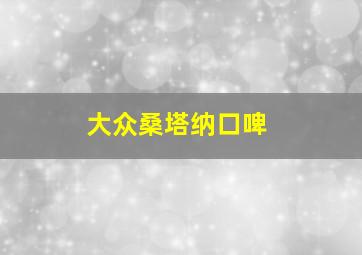 大众桑塔纳口啤